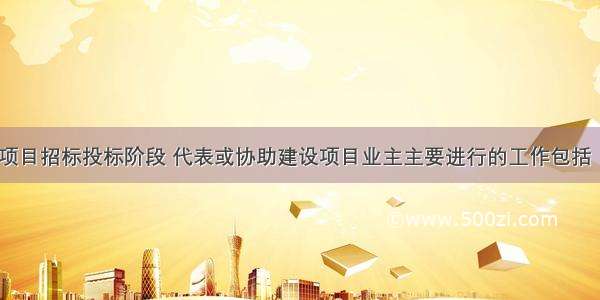 项目招标投标阶段 代表或协助建设项目业主主要进行的工作包括

©www.500zi.com